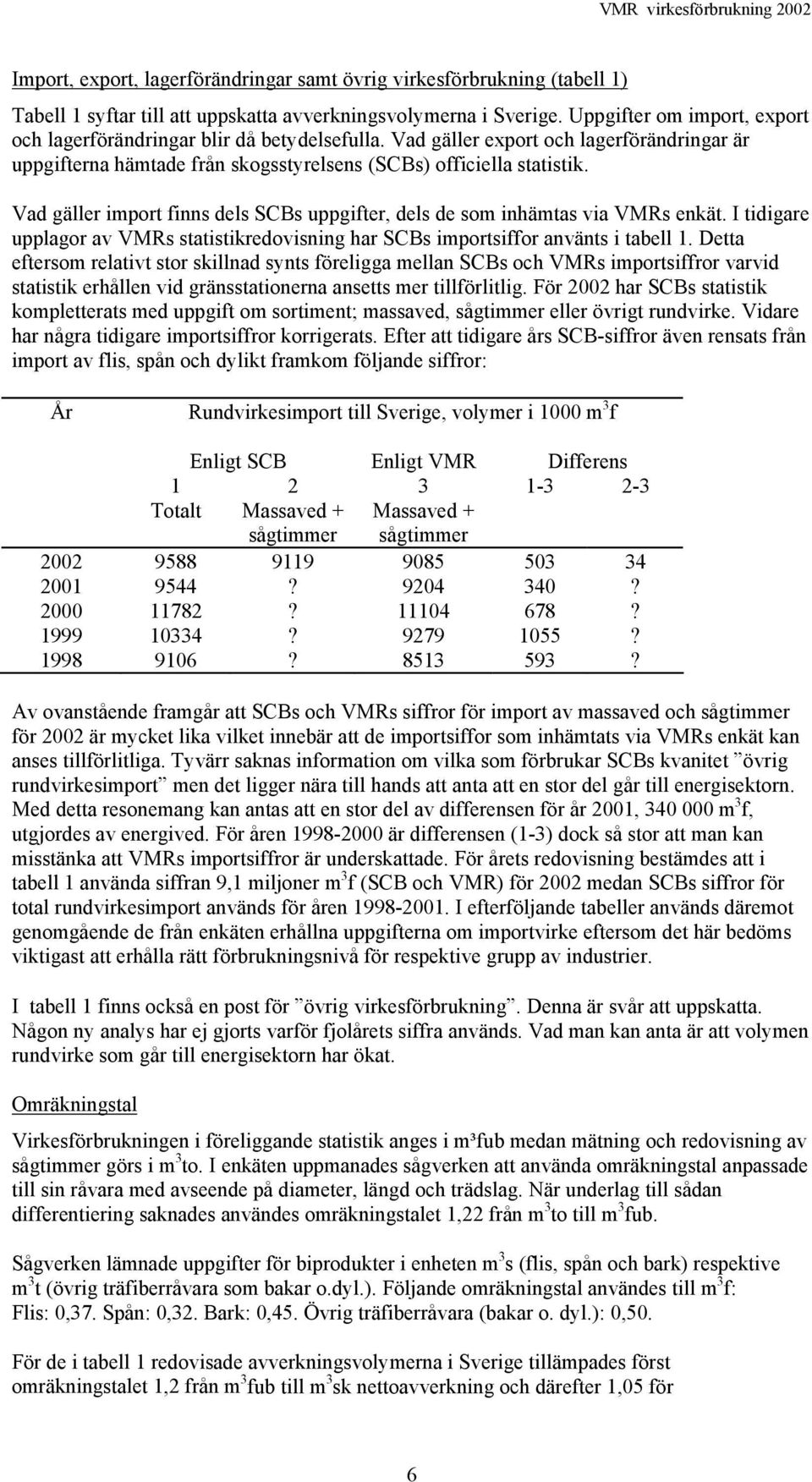 VMR virkesförbrukning 2002

Import, export, lagerförändringar samt övrig virkesförbrukning (tabell 1)

Tabell 1 syftar till att uppskatta avverkningsvolymerna i Sverige. Uppgifter om import, export och lagerförändringar blir då betydelsefulla. Vad gäller export och lagerförändringar är uppgifterna hämtade från skogsstyrelsens (SCBs) officiella statistik.

Vad gäller import finns dels SCBs uppgifter, dels de som inhämtas via VMRs enkät. I tidigare upplagor av VMRs statistikredovisning har SCBs importsiffor använts i tabell 1. Detta eftersom relativt stor skillnad synts föreligga mellan SCBs och VMRs importsiffror varvid statistik erhållen vid gränsstationerna ansetts mer tillförlitlig. För 2002 har SCBs statistik kompletterats med uppgift om sortiment; massaved, sågtimmer eller övrigt rundvirke. Vidare har några tidigare importsiffror korrigerats. Efter att tidigare års SCB-siffror även rensats från import av flis, spån och dylikt framkom följande siffror:

| År | Rundvirkesimport till Sverige, volymer i 1000 $m^3f$ | | | | |
|---|---|---|---|---|---|
| | Enligt SCB | | Enligt VMR | Differens | |
| | 1 | 2 | 3 | 1-3 | 2-3 |
| | Totalt | Massaved + sågtimmer | Massaved + sågtimmer | | |
| 2002 | 9588 | 9119 | 9085 | 503 | 34 |
| 2001 | 9544 | ? | 9204 | 340 | ? |
| 2000 | 11782 | ? | 11104 | 678 | ? |
| 1999 | 10334 | ? | 9279 | 1055 | ? |
| 1998 | 9106 | ? | 8513 | 593 | ? |

Av ovanstående framgår att SCBs och VMRs siffror för import av massaved och sågtimmer för 2002 är mycket lika vilket innebär att de importsiffor som inhämtats via VMRs enkät kan anses tillförlitliga. Tyvärr saknas information om vilka som förbrukar SCBs kvanitet ”övrig rundvirkesimport” men det ligger nära till hands att anta att en stor del går till energisektorn. Med detta resonemang kan antas att en stor del av differensen för år 2001, 340 000 $m^3f$, utgjordes av energived. För åren 1998-2000 är differensen (1-3) dock så stor att man kan misstänka att VMRs importsiffror är underskattade. För årets redovisning bestämdes att i tabell 1 använda siffran 9,1 miljoner $m^3f$ (SCB och VMR) för 2002 medan SCBs siffror för total rundvirkesimport används för åren 1998-2001. I efterföljande tabeller används däremot genomgående de från enkäten erhållna uppgifterna om importvirke eftersom det här bedöms viktigast att erhålla rätt förbrukningsnivå för respektive grupp av industrier.

I tabell 1 finns också en post för ”övrig virkesförbrukning”. Denna är svår att uppskatta. Någon ny analys har ej gjorts varför fjolårets siffra används. Vad man kan anta är att volymen rundvirke som går till energisektorn har ökat.

Omräkningstal

Virkesförbrukningen i föreliggande statistik anges i m³fub medan mätning och redovisning av sågtimmer görs i $m^3to$. I enkäten uppmanades sågverken att använda omräkningstal anpassade till sin råvara med avseende på diameter, längd och trädslag. När underlag till sådan differentiering saknades användes omräkningstalet 1,22 från $m^3to$ till $m^3fub$.

Sågverken lämnade uppgifter för biprodukter i enheten $m^3s$ (flis, spån och bark) respektive $m^3t$ (övrig träfiberråvara som bakar o.dyl.). Följande omräkningstal användes till $m^3f$: Flis: 0,37. Spån: 0,32. Bark: 0,45. Övrig träfiberråvara (bakar o. dyl.): 0,50.

För de i tabell 1 redovisade avverkningsvolymerna i Sverige tillämpades först omräkningstalet 1,2 från $m^3fub$ till $m^3sk$ nettoavverkning och därefter 1,05 för

6